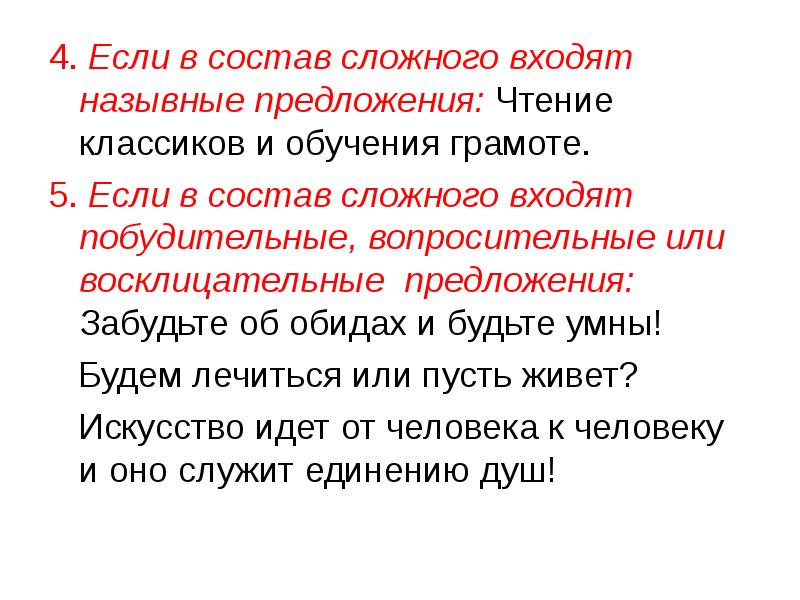 4. Если в состав сложного входят назывные предложения: Чтение классиков и обучения грамоте.

5. Если в состав сложного входят побудительные, вопросительные или восклицательные предложения: Забудьте об обидах и будьте умны!

Будем лечиться или пусть живет?

Искусство идет от человека к человеку и оно служит единению душ!